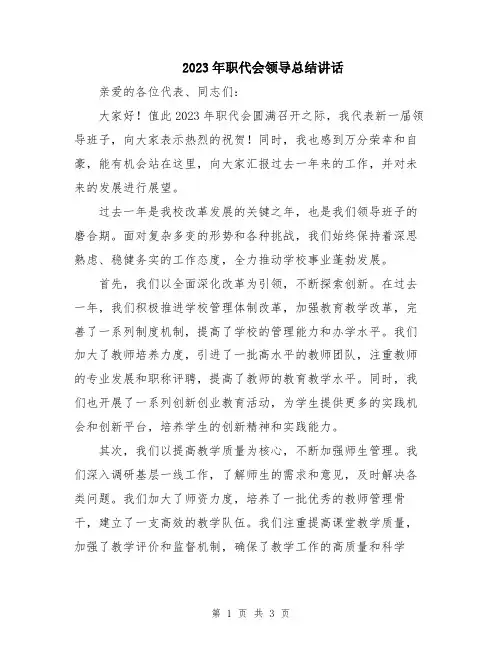 2023年职代会领导总结讲话

亲爱的各位代表、同志们:

大家好!值此2023年职代会圆满召开之际,我代表新一届领导班子,向大家表示热烈的祝贺!同时,我也感到万分荣幸和自豪,能有机会站在这里,向大家汇报过去一年来的工作,并对未来的发展进行展望。

过去一年是我校改革发展的关键之年,也是我们领导班子的磨合期。面对复杂多变的形势和各种挑战,我们始终保持着深思熟虑、稳健务实的工作态度,全力推动学校事业蓬勃发展。

首先,我们以全面深化改革为引领,不断探索创新。在过去一年,我们积极推进学校管理体制改革,加强教育教学改革,完善了一系列制度机制,提高了学校的管理能力和办学水平。我们加大了教师培养力度,引进了一批高水平的教师团队,注重教师的专业发展和职称评聘,提高了教师的教育教学水平。同时,我们也开展了一系列创新创业教育活动,为学生提供更多的实践机会和创新平台,培养学生的创新精神和实践能力。

其次,我们以提高教学质量为核心,不断加强师生管理。我们深入调研基层一线工作,了解师生的需求和意见,及时解决各类问题。我们加大了师资力度,培养了一批优秀的教师管理骨干,建立了一支高效的教学队伍。我们注重提高课堂教学质量,加强了教学评价和监督机制,确保了教学工作的高质量和科学

第 1 页 共 3 页